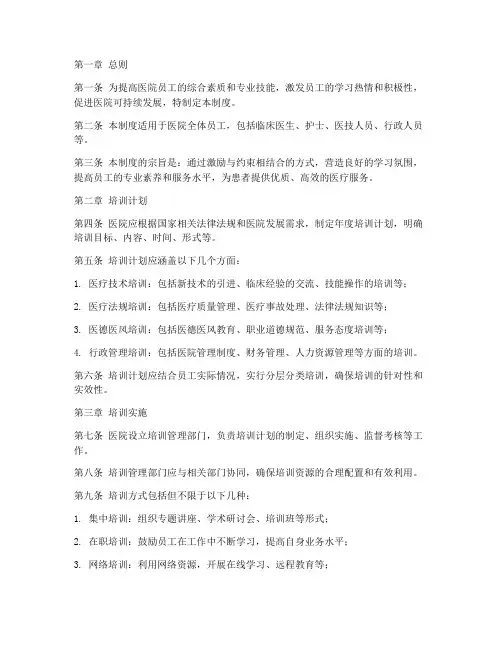 第一章 总则

第一条 为提高医院员工的综合素质和专业技能，激发员工的学习热情和积极性，促进医院可持续发展，特制定本制度。

第二条 本制度适用于医院全体员工，包括临床医生、护士、医技人员、行政人员等。

第三条 本制度的宗旨是：通过激励与约束相结合的方式，营造良好的学习氛围，提高员工的专业素养和服务水平，为患者提供优质、高效的医疗服务。

第二章 培训计划

第四条 医院应根据国家相关法律法规和医院发展需求，制定年度培训计划，明确培训目标、内容、时间、形式等。

第五条 培训计划应涵盖以下几个方面：

1. 医疗技术培训：包括新技术的引进、临床经验的交流、技能操作的培训等；

2. 医疗法规培训：包括医疗质量管理、医疗事故处理、法律法规知识等；

3. 医德医风培训：包括医德医风教育、职业道德规范、服务态度培训等；

4. 行政管理培训：包括医院管理制度、财务管理、人力资源管理等方面的培训。

第六条 培训计划应结合员工实际情况，实行分层分类培训，确保培训的针对性和实效性。

第三章 培训实施

第七条 医院设立培训管理部门，负责培训计划的制定、组织实施、监督考核等工作。

第八条 培训管理部门应与相关部门协同，确保培训资源的合理配置和有效利用。

第九条 培训方式包括但不限于以下几种：

1. 集中培训：组织专题讲座、学术研讨会、培训班等形式；

2. 在职培训：鼓励员工在工作中不断学习，提高自身业务水平；

3. 网络培训：利用网络资源，开展在线学习、远程教育等；